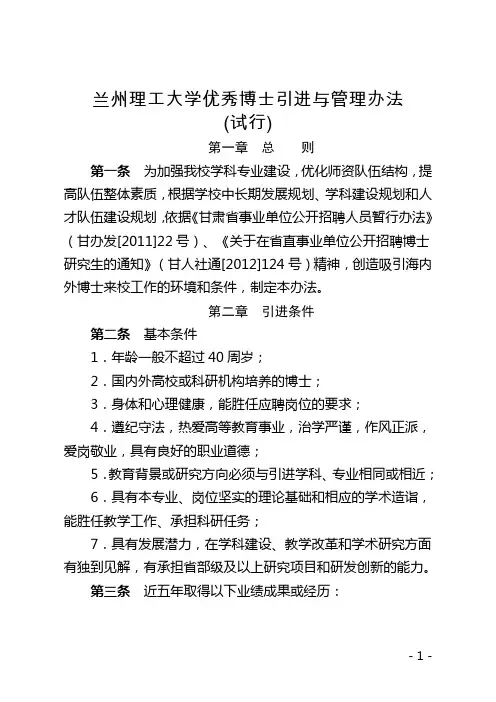 兰州理工大学优秀博士引进与管理办法
(试行)

第一章　总　则

第一条　为加强我校学科专业建设，优化师资队伍结构，提高队伍整体素质，根据学校中长期发展规划、学科建设规划和人才队伍建设规划，依据《甘肃省事业单位公开招聘人员暂行办法》（甘办发[2011]22号）、《关于在省直事业单位公开招聘博士研究生的通知》（甘人社通[2012]124号）精神，创造吸引海内外博士来校工作的环境和条件，制定本办法。

第二章　引进条件

第二条　基本条件

1．年龄一般不超过40周岁；

2．国内外高校或科研机构培养的博士；

3．身体和心理健康，能胜任应聘岗位的要求；

4．遵纪守法，热爱高等教育事业，治学严谨，作风正派，爱岗敬业，具有良好的职业道德；

5．教育背景或研究方向必须与引进学科、专业相同或相近；

6．具有本专业、岗位坚实的理论基础和相应的学术造诣，能胜任教学工作、承担科研任务；

7．具有发展潜力，在学科建设、教学改革和学术研究方面有独到见解，有承担省部级及以上研究项目和研发创新的能力。

第三条　近五年取得以下业绩成果或经历：

- 1 -